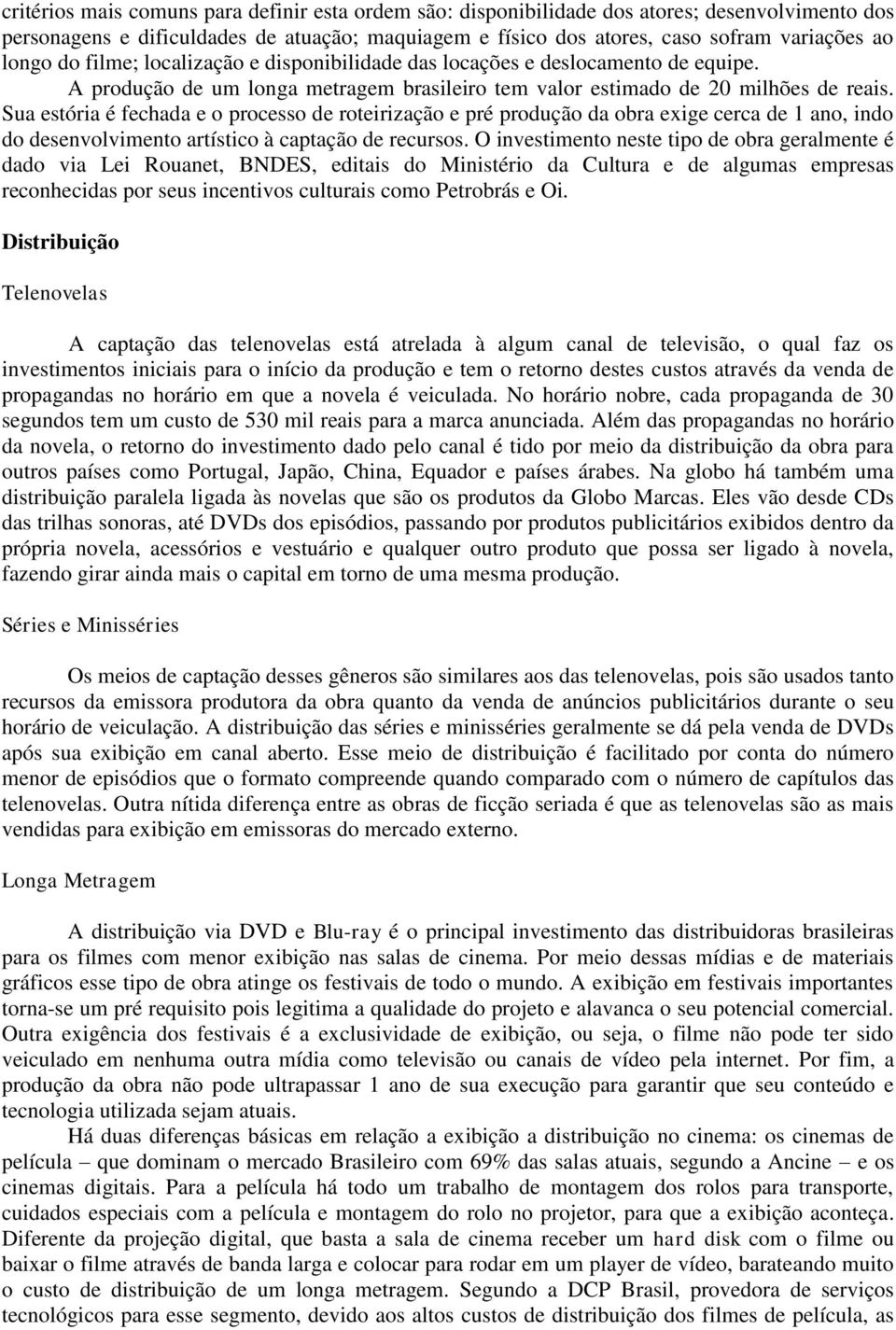 critérios mais comuns para definir esta ordem são: disponibilidade dos atores; desenvolvimento dos personagens e dificuldades de atuação; maquiagem e físico dos atores, caso sofram variações ao longo do filme; localização e disponibilidade das locações e deslocamento de equipe.
A produção de um longa metragem brasileiro tem valor estimado de 20 milhões de reais. Sua estória é fechada e o processo de roteirização e pré produção da obra exige cerca de 1 ano, indo do desenvolvimento artístico à captação de recursos. O investimento neste tipo de obra geralmente é dado via Lei Rouanet, BNDES, editais do Ministério da Cultura e de algumas empresas reconhecidas por seus incentivos culturais como Petrobrás e Oi.

Distribuição

Telenovelas

A captação das telenovelas está atrelada à algum canal de televisão, o qual faz os investimentos iniciais para o início da produção e tem o retorno destes custos através da venda de propagandas no horário em que a novela é veiculada. No horário nobre, cada propaganda de 30 segundos tem um custo de 530 mil reais para a marca anunciada. Além das propagandas no horário da novela, o retorno do investimento dado pelo canal é tido por meio da distribuição da obra para outros países como Portugal, Japão, China, Equador e países árabes. Na globo há também uma distribuição paralela ligada às novelas que são os produtos da Globo Marcas. Eles vão desde CDs das trilhas sonoras, até DVDs dos episódios, passando por produtos publicitários exibidos dentro da própria novela, acessórios e vestuário e qualquer outro produto que possa ser ligado à novela, fazendo girar ainda mais o capital em torno de uma mesma produção.

Séries e Minisséries

Os meios de captação desses gêneros são similares aos das telenovelas, pois são usados tanto recursos da emissora produtora da obra quanto da venda de anúncios publicitários durante o seu horário de veiculação. A distribuição das séries e minisséries geralmente se dá pela venda de DVDs após sua exibição em canal aberto. Esse meio de distribuição é facilitado por conta do número menor de episódios que o formato compreende quando comparado com o número de capítulos das telenovelas. Outra nítida diferença entre as obras de ficção seriada é que as telenovelas são as mais vendidas para exibição em emissoras do mercado externo.

Longa Metragem

A distribuição via DVD e Blu-ray é o principal investimento das distribuidoras brasileiras para os filmes com menor exibição nas salas de cinema. Por meio dessas mídias e de materiais gráficos esse tipo de obra atinge os festivais de todo o mundo. A exibição em festivais importantes torna-se um pré requisito pois legitima a qualidade do projeto e alavanca o seu potencial comercial. Outra exigência dos festivais é a exclusividade de exibição, ou seja, o filme não pode ter sido veiculado em nenhuma outra mídia como televisão ou canais de vídeo pela internet. Por fim, a produção da obra não pode ultrapassar 1 ano de sua execução para garantir que seu conteúdo e tecnologia utilizada sejam atuais.
Há duas diferenças básicas em relação a exibição a distribuição no cinema: os cinemas de película – que dominam o mercado Brasileiro com 69% das salas atuais, segundo a Ancine – e os cinemas digitais. Para a película há todo um trabalho de montagem dos rolos para transporte, cuidados especiais com a película e montagem do rolo no projetor, para que a exibição aconteça. Diferente da projeção digital, que basta a sala de cinema receber um hard disk com o filme ou baixar o filme através de banda larga e colocar para rodar em um player de vídeo, barateando muito o custo de distribuição de um longa metragem. Segundo a DCP Brasil, provedora de serviços tecnológicos para esse segmento, devido aos altos custos de distribuição dos filmes de película, as